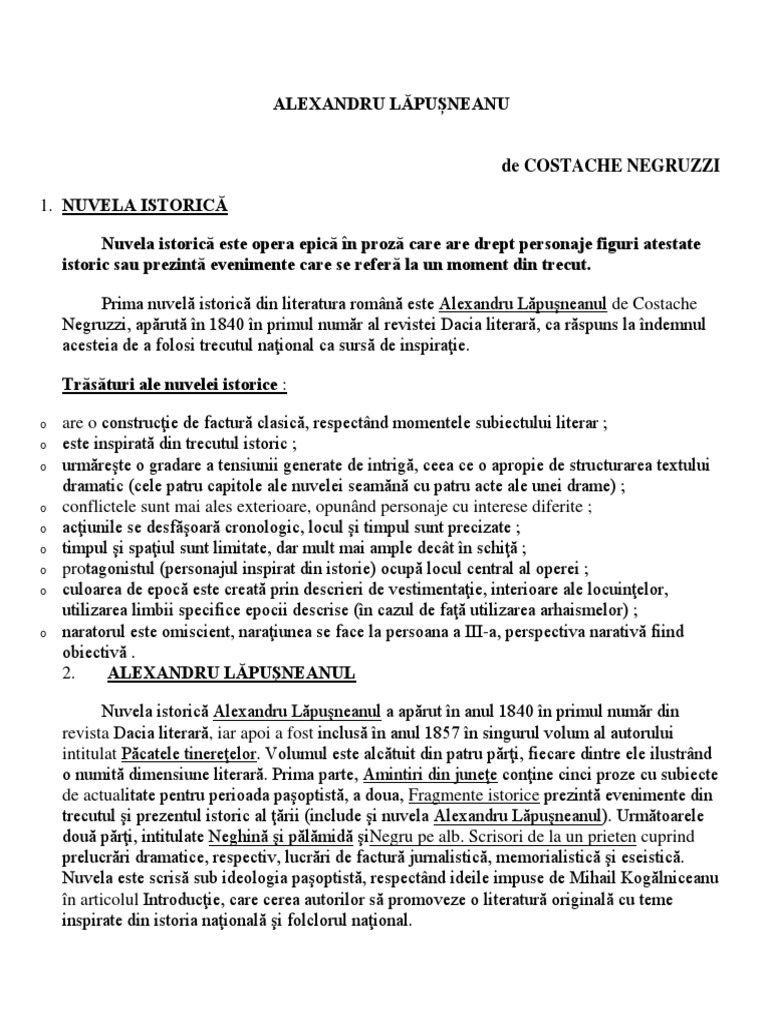 ALEXANDRU LĂPUȘNEANU

de COSTACHE NEGRUZZI

1. NUVELA ISTORICĂ

Nuvela istorică este opera epică în proză care are drept personaje figuri atestate istoric sau prezintă evenimente care se referă la un moment din trecut.

Prima nuvelă istorică din literatura română este Alexandru Lăpuşneanul de Costache Negruzzi, apărută în 1840 în primul număr al revistei Dacia literară, ca răspuns la îndemnul acesteia de a folosi trecutul naţional ca sursă de inspiraţie.

Trăsături ale nuvelei istorice :

o are o construcţie de factură clasică, respectând momentele subiectului literar ;
o este inspirată din trecutul istoric ;
o urmăreşte o gradare a tensiunii generate de intrigă, ceea ce o apropie de structurarea textului dramatic (cele patru capitole ale nuvelei seamănă cu patru acte ale unei drame) ;
o conflictele sunt mai ales exterioare, opunând personaje cu interese diferite ;
o acţiunile se desfăşoară cronologic, locul şi timpul sunt precizate ;
o timpul şi spaţiul sunt limitate, dar mult mai ample decât în schiţă ;
o protagonistul (personajul inspirat din istorie) ocupă locul central al operei ;
o culoarea de epocă este creată prin descrieri de vestimentaţie, interioare ale locuinţelor, utilizarea limbii specifice epocii descrise (în cazul de faţă utilizarea arhaismelor) ;
o naratorul este omiscient, naraţiunea se face la persoana a III-a, perspectiva narativă fiind obiectivă .

2. ALEXANDRU LĂPUŞNEANUL

Nuvela istorică Alexandru Lăpuşneanul a apărut în anul 1840 în primul număr din revista Dacia literară, iar apoi a fost inclusă în anul 1857 în singurul volum al autorului intitulat Păcatele tinereţelor. Volumul este alcătuit din patru părţi, fiecare dintre ele ilustrând o numită dimensiune literară. Prima parte, Amintiri din juneţe conţine cinci proze cu subiecte de actualitate pentru perioada paşoptistă, a doua, Fragmente istorice prezintă evenimente din trecutul şi prezentul istoric al ţării (include şi nuvela Alexandru Lăpuşneanul). Următoarele două părţi, intitulate Neghină şi pălămidă şiNegru pe alb. Scrisori de la un prieten cuprind prelucrări dramatice, respectiv, lucrări de factură jurnalistică, memorialistică şi eseistică. Nuvela este scrisă sub ideologia paşoptistă, respectând ideile impuse de Mihail Kogălniceanu în articolul Introducţie, care cerea autorilor să promoveze o literatură originală cu teme inspirate din istoria naţională şi folclorul naţional.